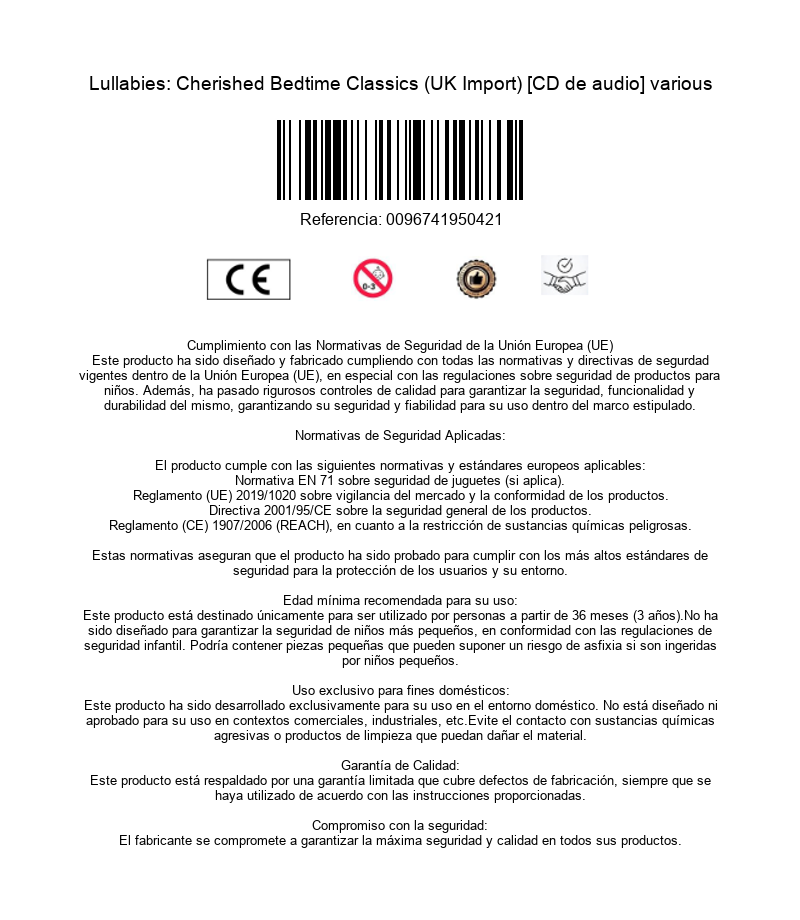 Lullabies: Cherished Bedtime Classics (UK Import) [CD de audio] various

Referencia: 0096741950421

CE

0-3

Cumplimiento con las Normativas de Seguridad de la Unión Europea (UE)
Este producto ha sido diseñado y fabricado cumpliendo con todas las normativas y directivas de segurdad vigentes dentro de la Unión Europea (UE), en especial con las regulaciones sobre seguridad de productos para niños. Además, ha pasado rigurosos controles de calidad para garantizar la seguridad, funcionalidad y durabilidad del mismo, garantizando su seguridad y fiabilidad para su uso dentro del marco estipulado.

Normativas de Seguridad Aplicadas:

El producto cumple con las siguientes normativas y estándares europeos aplicables:
Normativa EN 71 sobre seguridad de juguetes (si aplica).
Reglamento (UE) 2019/1020 sobre vigilancia del mercado y la conformidad de los productos.
Directiva 2001/95/CE sobre la seguridad general de los productos.
Reglamento (CE) 1907/2006 (REACH), en cuanto a la restricción de sustancias químicas peligrosas.

Estas normativas aseguran que el producto ha sido probado para cumplir con los más altos estándares de seguridad para la protección de los usuarios y su entorno.

Edad mínima recomendada para su uso:
Este producto está destinado únicamente para ser utilizado por personas a partir de 36 meses (3 años).No ha sido diseñado para garantizar la seguridad de niños más pequeños, en conformidad con las regulaciones de seguridad infantil. Podría contener piezas pequeñas que pueden suponer un riesgo de asfixia si son ingeridas por niños pequeños.

Uso exclusivo para fines domésticos:
Este producto ha sido desarrollado exclusivamente para su uso en el entorno doméstico. No está diseñado ni aprobado para su uso en contextos comerciales, industriales, etc.Evite el contacto con sustancias químicas agresivas o productos de limpieza que puedan dañar el material.

Garantía de Calidad:
Este producto está respaldado por una garantía limitada que cubre defectos de fabricación, siempre que se haya utilizado de acuerdo con las instrucciones proporcionadas.

Compromiso con la seguridad:
El fabricante se compromete a garantizar la máxima seguridad y calidad en todos sus productos.